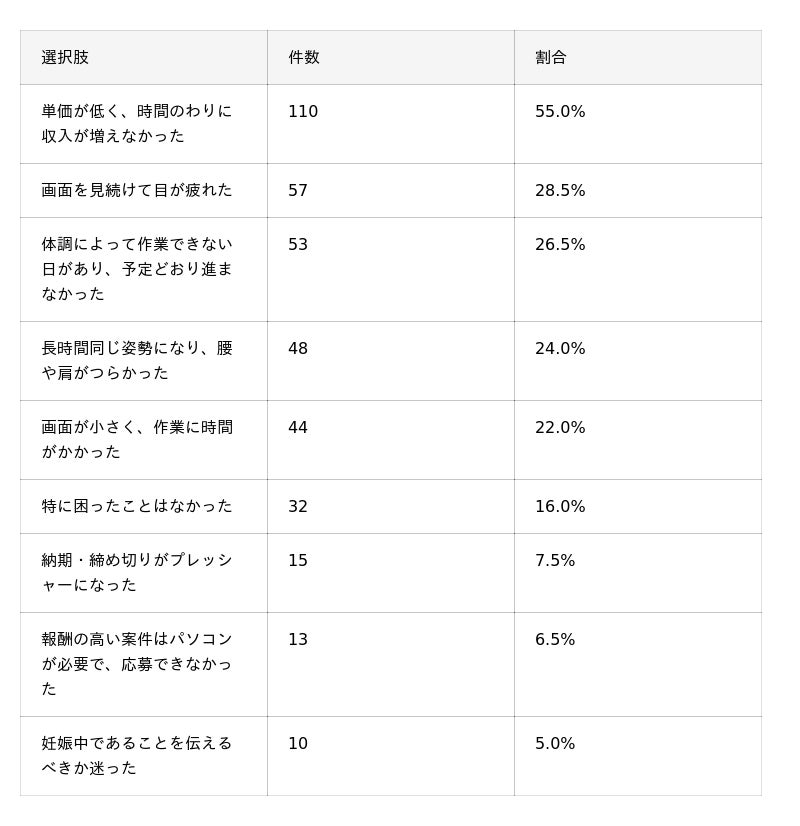 | 選択肢 | 件数 | 割合 |
|---|---|---|
| 単価が低く、時間のわりに収入が増えなかった | 110 | 55.0% |
| 画面を見続けて目が疲れた | 57 | 28.5% |
| 体調によって作業できない日があり、予定どおり進まなかった | 53 | 26.5% |
| 長時間同じ姿勢になり、腰や肩がつらかった | 48 | 24.0% |
| 画面が小さく、作業に時間がかかった | 44 | 22.0% |
| 特に困ったことはなかった | 32 | 16.0% |
| 納期・締め切りがプレッシャーになった | 15 | 7.5% |
| 報酬の高い案件はパソコンが必要で、応募できなかった | 13 | 6.5% |
| 妊娠中であることを伝えるべきか迷った | 10 | 5.0% |